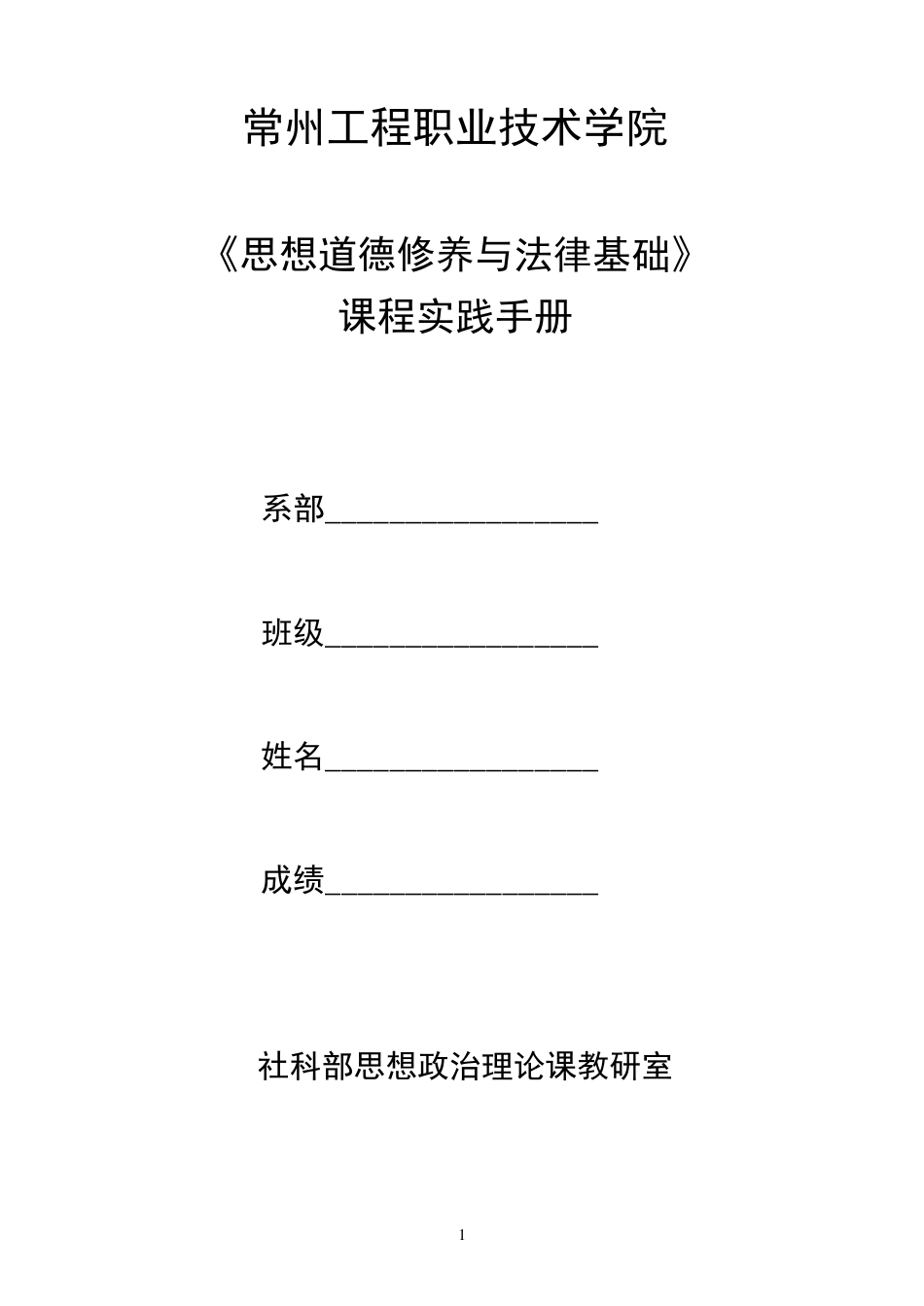 常州工程职业技术学院

《思想道德修养与法律基础》
课程实践手册

系部__________________

班级__________________

姓名__________________

成绩__________________

社科部思想政治理论课教研室

1